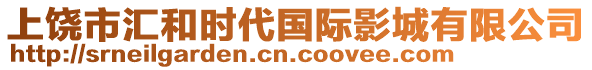 上饶市汇和时代国际影城有限公司
http://srneilgarden.cn.coovee.com